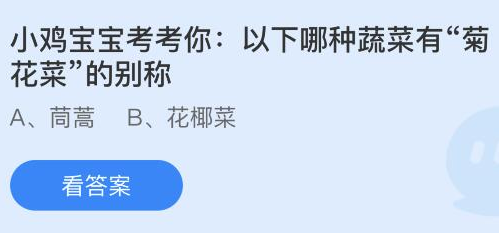 小鸡宝宝考考你：以下哪种蔬菜有“菊花菜”的别称

A、茼蒿　B、花椰菜

看答案